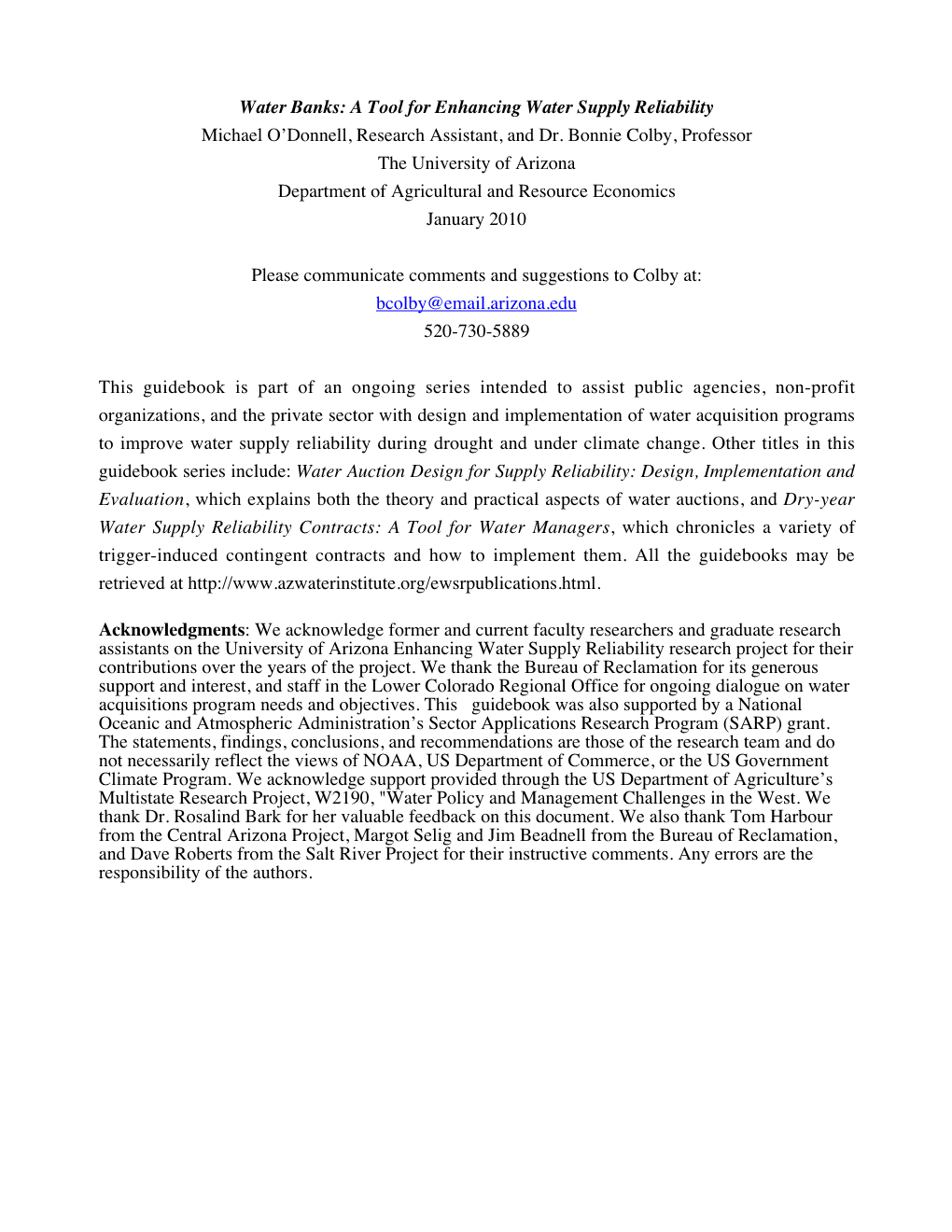 Water Banks: A Tool for Enhancing Water Supply Reliability
Michael O'Donnell, Research Assistant, and Dr. Bonnie Colby, Professor
The University of Arizona
Department of Agricultural and Resource Economics
January 2010

Please communicate comments and suggestions to Colby at:
bcolby@email.arizona.edu
520-730-5889

This guidebook is part of an ongoing series intended to assist public agencies, non-profit organizations, and the private sector with design and implementation of water acquisition programs to improve water supply reliability during drought and under climate change. Other titles in this guidebook series include: Water Auction Design for Supply Reliability: Design, Implementation and Evaluation, which explains both the theory and practical aspects of water auctions, and Dry-year Water Supply Reliability Contracts: A Tool for Water Managers, which chronicles a variety of trigger-induced contingent contracts and how to implement them. All the guidebooks may be retrieved at http://www.azwaterinstitute.org/ewsrpublications.html.

Acknowledgments: We acknowledge former and current faculty researchers and graduate research assistants on the University of Arizona Enhancing Water Supply Reliability research project for their contributions over the years of the project. We thank the Bureau of Reclamation for its generous support and interest, and staff in the Lower Colorado Regional Office for ongoing dialogue on water acquisitions program needs and objectives. This guidebook was also supported by a National Oceanic and Atmospheric Administration's Sector Applications Research Program (SARP) grant. The statements, findings, conclusions, and recommendations are those of the research team and do not necessarily reflect the views of NOAA, US Department of Commerce, or the US Government Climate Program. We acknowledge support provided through the US Department of Agriculture's Multistate Research Project, W2190, "Water Policy and Management Challenges in the West. We thank Dr. Rosalind Bark for her valuable feedback on this document. We also thank Tom Harbour from the Central Arizona Project, Margot Selig and Jim Beadnell from the Bureau of Reclamation, and Dave Roberts from the Salt River Project for their instructive comments. Any errors are the responsibility of the authors.